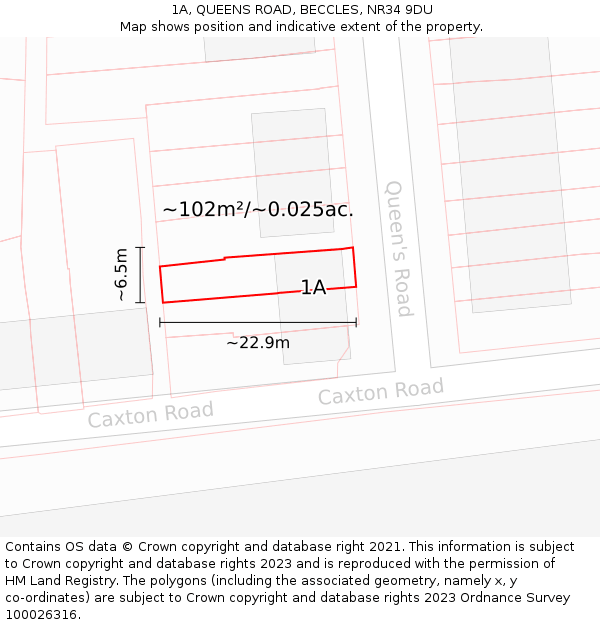 1A, QUEENS ROAD, BECCLES, NR34 9DU
Map shows position and indicative extent of the property.

~102m²/~0.025ac.

Queen's Road

~6.5m

1A

~22.9m

Caxton Road

Caxton Road

Contains OS data © Crown copyright and database right 2021. This information is subject to Crown copyright and database rights 2023 and is reproduced with the permission of HM Land Registry. The polygons (including the associated geometry, namely x, y co-ordinates) are subject to Crown copyright and database rights 2023 Ordnance Survey 100026316.